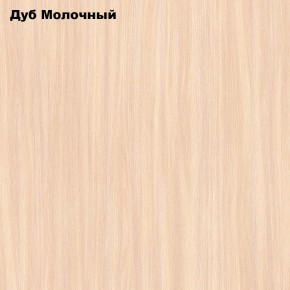 Дуб Молочный